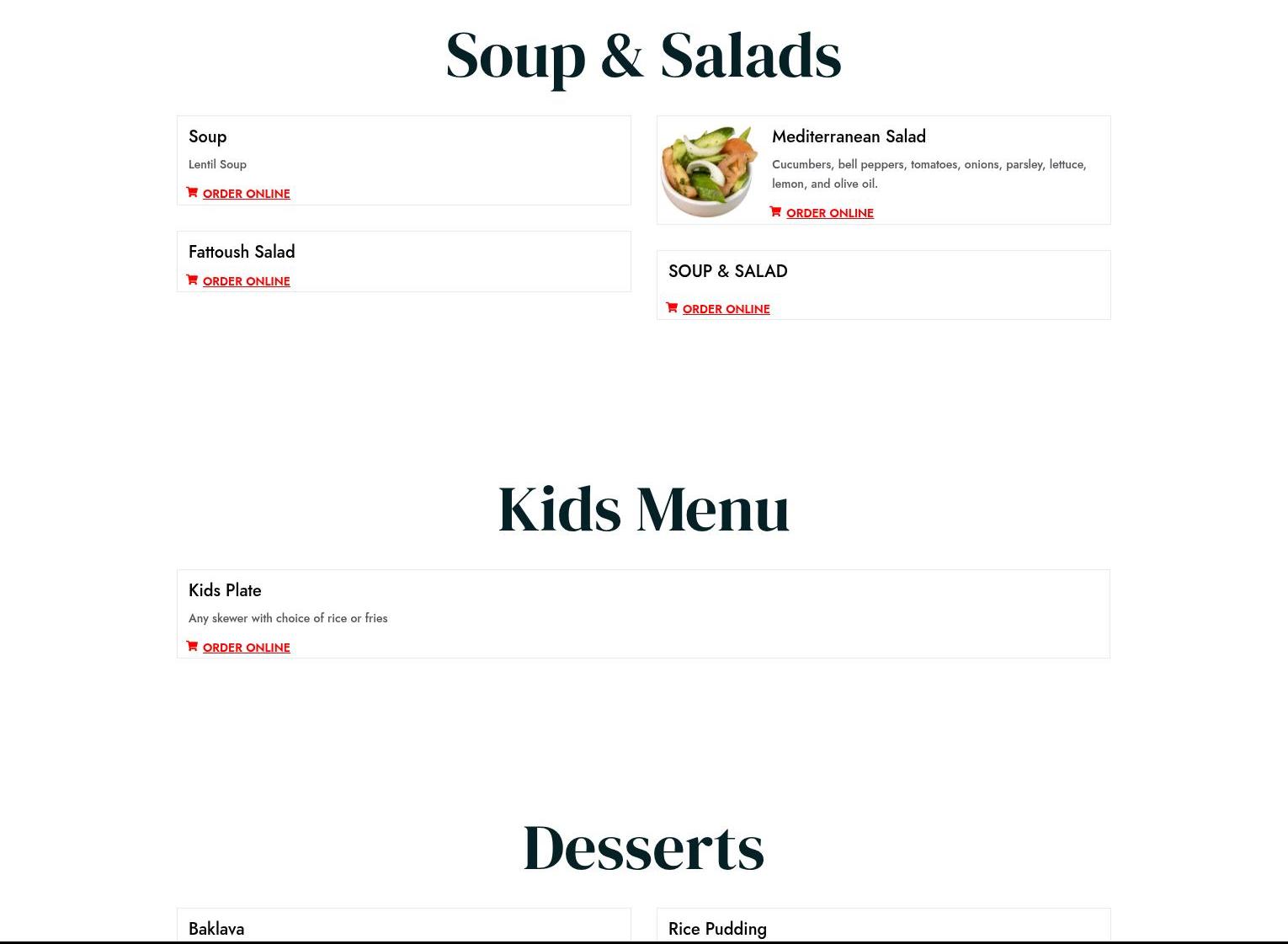 Soup & Salads

Soup
Lentil Soup
ORDER ONLINE

Fattoush Salad
ORDER ONLINE

Mediterranean Salad
Cucumbers, bell peppers, tomatoes, onions, parsley, lettuce, lemon, and olive oil.
ORDER ONLINE

SOUP & SALAD
ORDER ONLINE

Kids Menu

Kids Plate
Any skewer with choice of rice or fries
ORDER ONLINE

Desserts

Baklava

Rice Pudding